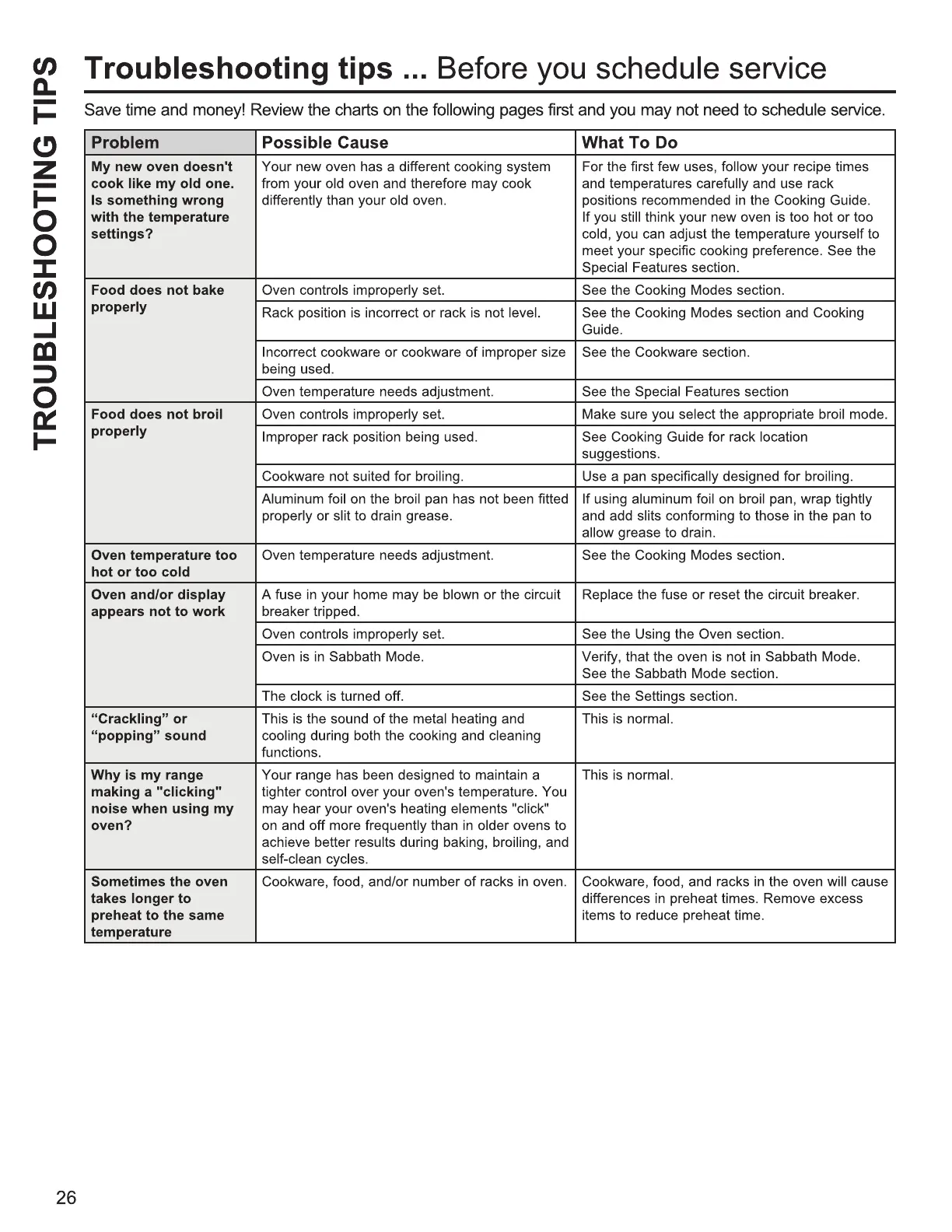 TROUBLESHOOTING TIPS

Troubleshooting tips ... Before you schedule service

Save time and money! Review the charts on the following pages first and you may not need to schedule service.

| Problem | Possible Cause | What To Do |
|---|---|---|
| My new oven doesn't cook like my old one. Is something wrong with the temperature settings? | Your new oven has a different cooking system from your old oven and therefore may cook differently than your old oven. | For the first few uses, follow your recipe times and temperatures carefully and use rack positions recommended in the Cooking Guide. If you still think your new oven is too hot or too cold, you can adjust the temperature yourself to meet your specific cooking preference. See the Special Features section. |
| Food does not bake properly | Oven controls improperly set. | See the Cooking Modes section. |
| | Rack position is incorrect or rack is not level. | See the Cooking Modes section and Cooking Guide. |
| | Incorrect cookware or cookware of improper size being used. | See the Cookware section. |
| | Oven temperature needs adjustment. | See the Special Features section |
| Food does not broil properly | Oven controls improperly set. | Make sure you select the appropriate broil mode. |
| | Improper rack position being used. | See Cooking Guide for rack location suggestions. |
| | Cookware not suited for broiling. | Use a pan specifically designed for broiling. |
| | Aluminum foil on the broil pan has not been fitted properly or slit to drain grease. | If using aluminum foil on broil pan, wrap tightly and add slits conforming to those in the pan to allow grease to drain. |
| Oven temperature too hot or too cold | Oven temperature needs adjustment. | See the Cooking Modes section. |
| Oven and/or display appears not to work | A fuse in your home may be blown or the circuit breaker tripped. | Replace the fuse or reset the circuit breaker. |
| | Oven controls improperly set. | See the Using the Oven section. |
| | Oven is in Sabbath Mode. | Verify, that the oven is not in Sabbath Mode. See the Sabbath Mode section. |
| | The clock is turned off. | See the Settings section. |
| “Crackling” or “popping” sound | This is the sound of the metal heating and cooling during both the cooking and cleaning functions. | This is normal. |
| Why is my range making a "clicking" noise when using my oven? | Your range has been designed to maintain a tighter control over your oven's temperature. You may hear your oven's heating elements "click" on and off more frequently than in older ovens to achieve better results during baking, broiling, and self-clean cycles. | This is normal. |
| Sometimes the oven takes longer to preheat to the same temperature | Cookware, food, and/or number of racks in oven. | Cookware, food, and racks in the oven will cause differences in preheat times. Remove excess items to reduce preheat time. |

26